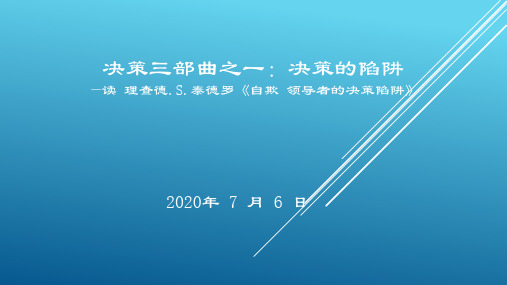 决策三部曲之一：决策的陷阱
—读 理查德.S.泰德罗《自欺 领导者的决策陷阱》

2020年 7 月 6 日